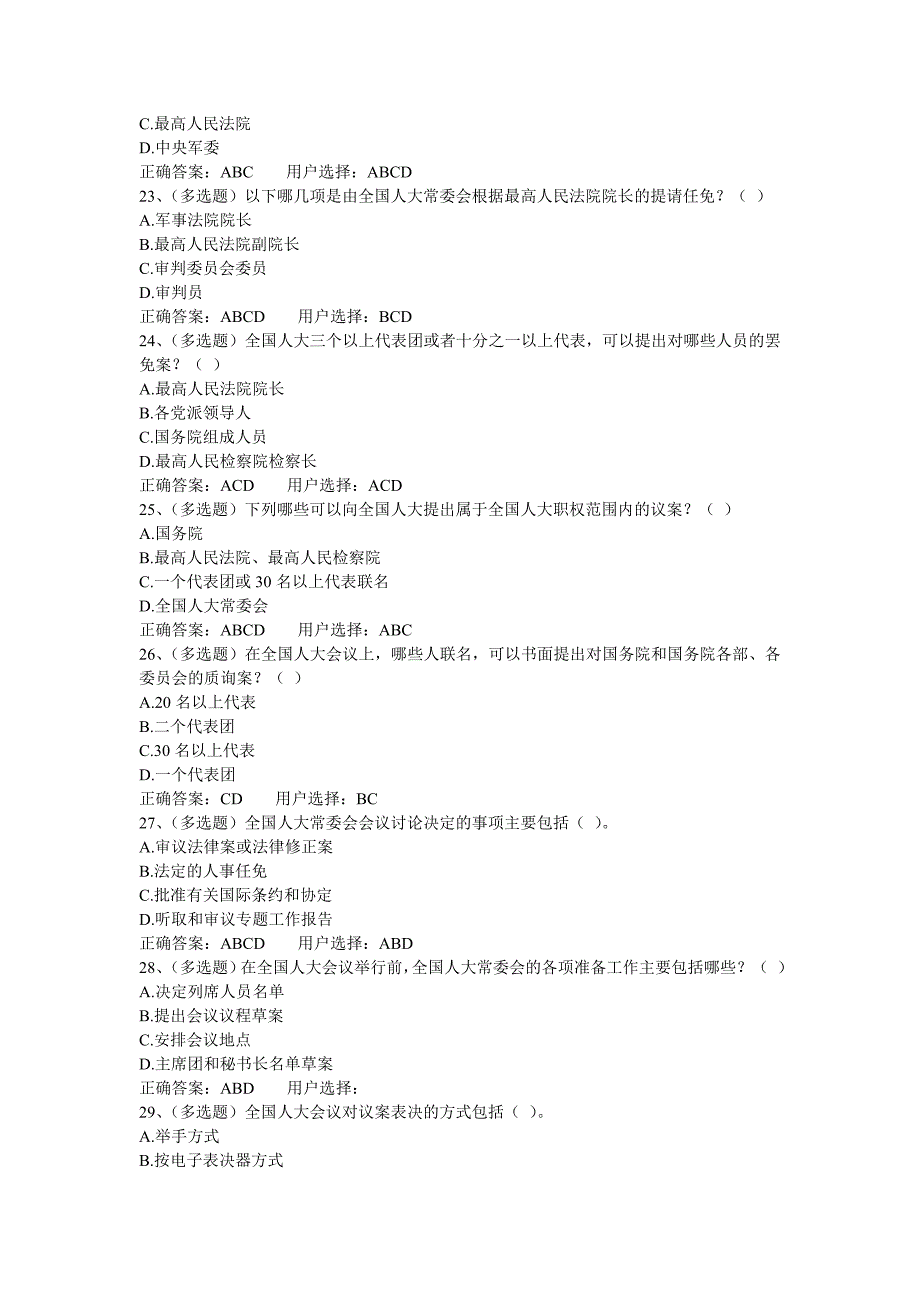 C.最高人民法院
D.中央军委
正确答案：ABC　　用户选择：ABCD
23、（多选题）以下哪几项是由全国人大常委会根据最高人民法院院长的提请任免？（ ）
A.军事法院院长
B.最高人民法院副院长
C.审判委员会委员
D.审判员
正确答案：ABCD　　用户选择：BCD
24、（多选题）全国人大三个以上代表团或者十分之一以上代表，可以提出对哪些人员的罢免案？（ ）
A.最高人民法院院长
B.各党派领导人
C.国务院组成人员
D.最高人民检察院检察长
正确答案：ACD　　用户选择：ACD
25、（多选题）下列哪些可以向全国人大提出属于全国人大职权范围内的议案？（ ）
A.国务院
B.最高人民法院、最高人民检察院
C.一个代表团或 30 名以上代表联名
D.全国人大常委会
正确答案：ABCD　　用户选择：ABC
26、（多选题）在全国人大会议上，哪些人联名，可以书面提出对国务院和国务院各部、各委员会的质询案？（ ）
A.20 名以上代表
B.二个代表团
C.30 名以上代表
D.一个代表团
正确答案：CD　　用户选择：BC
27、（多选题）全国人大常委会会议讨论决定的事项主要包括（ ）。
A.审议法律案或法律修正案
B.法定的人事任免
C.批准有关国际条约和协定
D.听取和审议专题工作报告
正确答案：ABCD　　用户选择：ABD
28、（多选题）在全国人大会议举行前，全国人大常委会的各项准备工作主要包括哪些？（ ）
A.决定列席人员名单
B.提出会议议程草案
C.安排会议地点
D.主席团和秘书长名单草案
正确答案：ABD　　用户选择：
29、（多选题）全国人大会议对议案表决的方式包括（ ）。
A.举手方式
B.按电子表决器方式